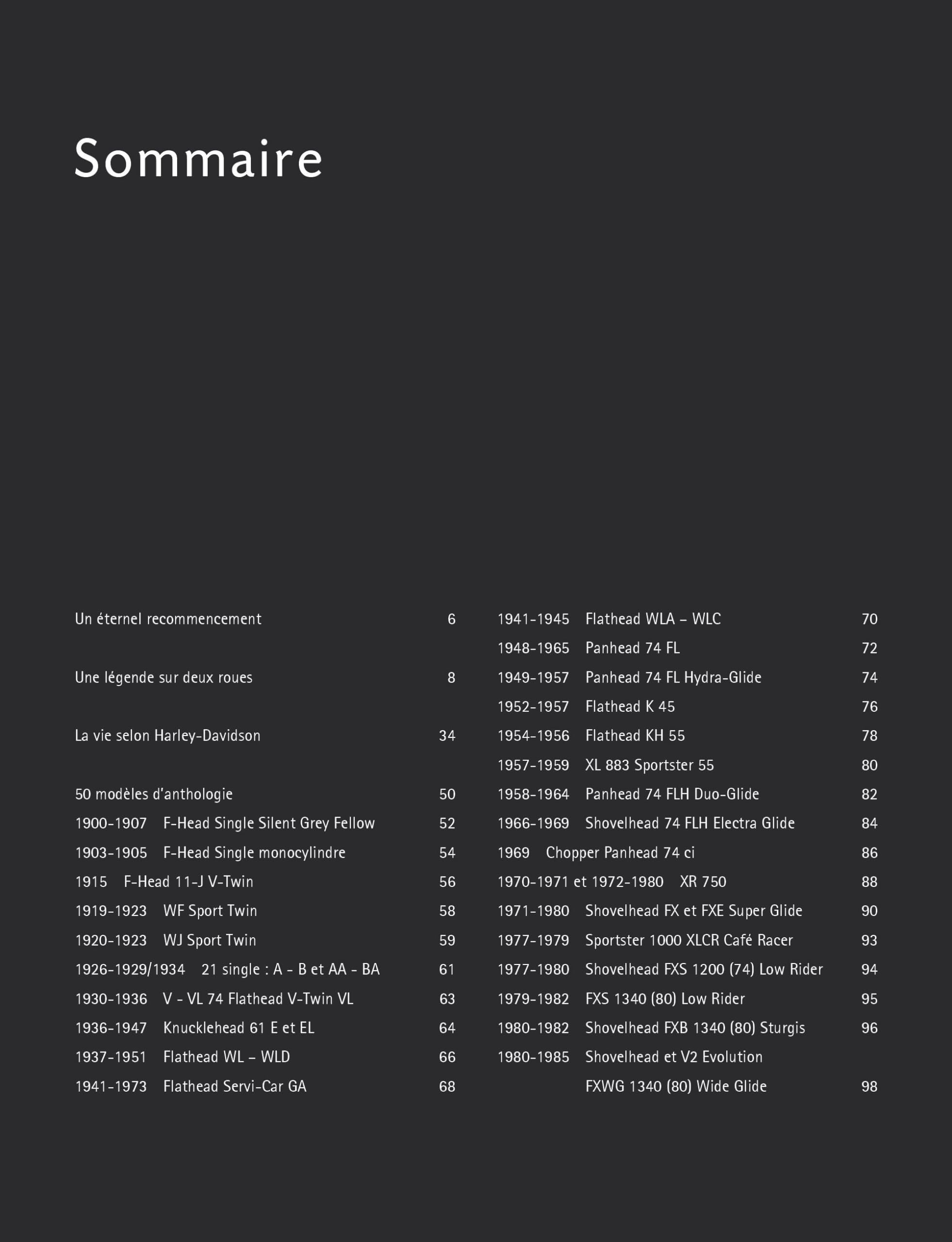 Sommaire

Un éternel recommencement 6

Une légende sur deux roues 8

La vie selon Harley-Davidson 34

50 modèles d'anthologie 50
1900-1907 F-Head Single Silent Grey Fellow 52
1903-1905 F-Head Single monocylindre 54
1915 F-Head 11-J V-Twin 56
1919-1923 WF Sport Twin 58
1920-1923 WJ Sport Twin 59
1926-1929/1934 21 single : A - B et AA - BA 61
1930-1936 V - VL 74 Flathead V-Twin VL 63
1936-1947 Knucklehead 61 E et EL 64
1937-1951 Flathead WL – WLD 66
1941-1973 Flathead Servi-Car GA 68

1941-1945 Flathead WLA – WLC 70
1948-1965 Panhead 74 FL 72
1949-1957 Panhead 74 FL Hydra-Glide 74
1952-1957 Flathead K 45 76
1954-1956 Flathead KH 55 78
1957-1959 XL 883 Sportster 55 80
1958-1964 Panhead 74 FLH Duo-Glide 82
1966-1969 Shovelhead 74 FLH Electra Glide 84
1969 Chopper Panhead 74 ci 86
1970-1971 et 1972-1980 XR 750 88
1971-1980 Shovelhead FX et FXE Super Glide 90
1977-1979 Sportster 1000 XLCR Café Racer 93
1977-1980 Shovelhead FXS 1200 (74) Low Rider 94
1979-1982 FXS 1340 (80) Low Rider 95
1980-1982 Shovelhead FXB 1340 (80) Sturgis 96
1980-1985 Shovelhead et V2 Evolution FXWG 1340 (80) Wide Glide 98